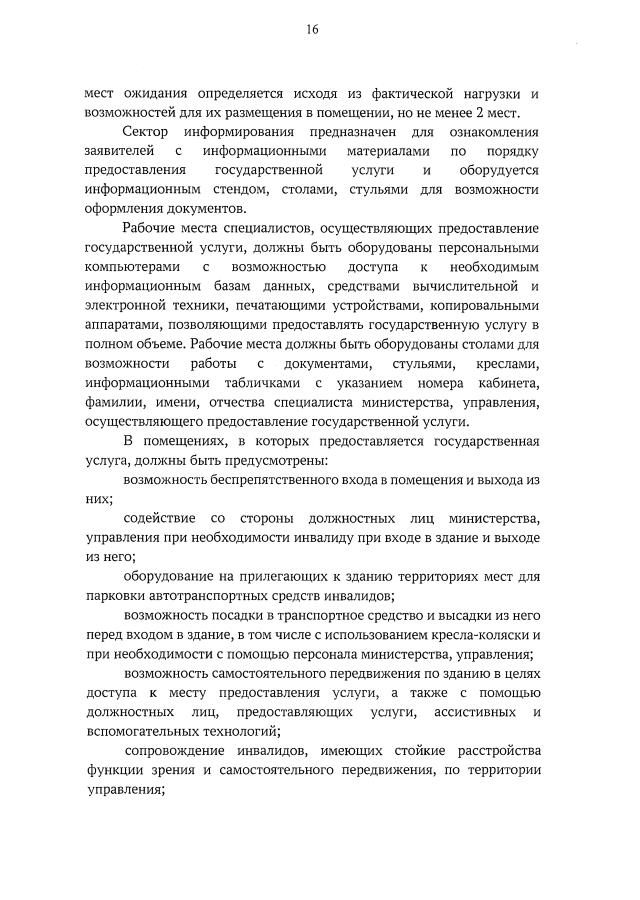 16

мест ожидания определяется исходя из фактической нагрузки и возможностей для их размещения в помещении, но не менее 2 мест.

Сектор информирования предназначен для ознакомления заявителей с информационными материалами по порядку предоставления государственной услуги и оборудуется информационным стендом, столами, стульями для возможности оформления документов.

Рабочие места специалистов, осуществляющих предоставление государственной услуги, должны быть оборудованы персональными компьютерами с возможностью доступа к необходимым информационным базам данных, средствами вычислительной и электронной техники, печатающими устройствами, копировальными аппаратами, позволяющими предоставлять государственную услугу в полном объеме. Рабочие места должны быть оборудованы столами для возможности работы с документами, стульями, креслами, информационными табличками с указанием номера кабинета, фамилии, имени, отчества специалиста министерства, управления, осуществляющего предоставление государственной услуги.

В помещениях, в которых предоставляется государственная услуга, должны быть предусмотрены:

возможность беспрепятственного входа в помещения и выхода из них;

содействие со стороны должностных лиц министерства, управления при необходимости инвалиду при входе в здание и выходе из него;

оборудование на прилегающих к зданию территориях мест для парковки автотранспортных средств инвалидов;

возможность посадки в транспортное средство и высадки из него перед входом в здание, в том числе с использованием кресла-коляски и при необходимости с помощью персонала министерства, управления;

возможность самостоятельного передвижения по зданию в целях доступа к месту предоставления услуги, а также с помощью должностных лиц, предоставляющих услуги, ассистивных и вспомогательных технологий;

сопровождение инвалидов, имеющих стойкие расстройства функции зрения и самостоятельного передвижения, по территории управления;